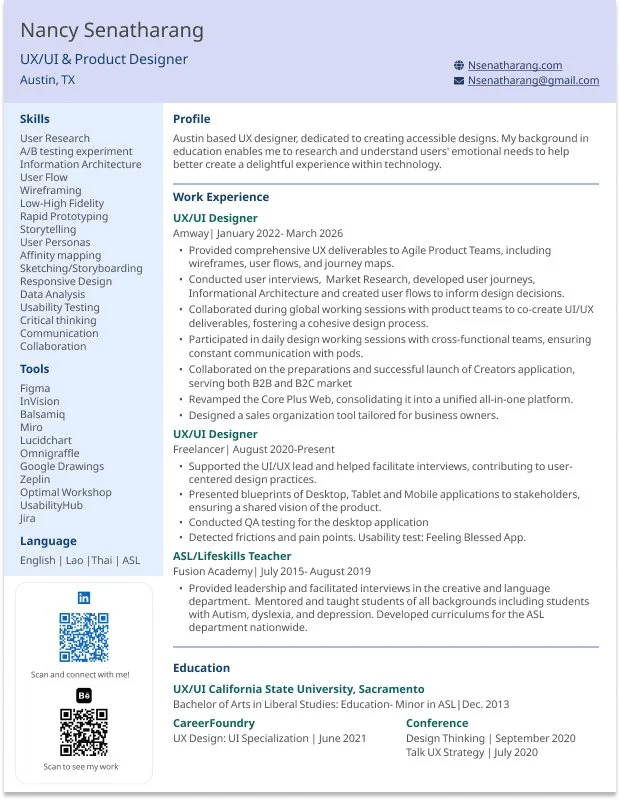 Nancy Senatharang

UX/UI & Product Designer

Austin, TX

Nsenatharang.com
Nsenatharang@gmail.com

Skills
User Research
A/B testing experiment
Information Architecture
User Flow
Wireframing
Low-High Fidelity
Rapid Prototyping
Storytelling
User Personas
Affinity mapping
Sketching/Storyboarding
Responsive Design
Data Analysis
Usability Testing
Critical thinking
Communication
Collaboration

Tools
Figma
InVision
Balsamiq
Miro
Lucidchart
Omnigraffle
Google Drawings
Zeplin
Optimal Workshop
UsabilityHub
Jira

Language
English | Lao |Thai | ASL

in

Scan and connect with me!

Bē

Scan to see my work

Profile
Austin based UX designer, dedicated to creating accessible designs. My background in education enables me to research and understand users' emotional needs to help better create a delightful experience within technology.

Work Experience
UX/UI Designer
Amway| January 2022- March 2026
• Provided comprehensive UX deliverables to Agile Product Teams, including wireframes, user flows, and journey maps.
• Conducted user interviews, Market Research, developed user journeys, Informational Architecture and created user flows to inform design decisions.
• Collaborated during global working sessions with product teams to co-create UI/UX deliverables, fostering a cohesive design process.
• Participated in daily design working sessions with cross-functional teams, ensuring constant communication with pods.
• Collaborated on the preparations and successful launch of Creators application, serving both B2B and B2C market
• Revamped the Core Plus Web, consolidating it into a unified all-in-one platform.
• Designed a sales organization tool tailored for business owners.

UX/UI Designer
Freelancer| August 2020-Present
• Supported the UI/UX lead and helped facilitate interviews, contributing to user-centered design practices.
• Presented blueprints of Desktop, Tablet and Mobile applications to stakeholders, ensuring a shared vision of the product.
• Conducted QA testing for the desktop application
• Detected frictions and pain points. Usability test: Feeling Blessed App.

ASL/Lifeskills Teacher
Fusion Academy| July 2015- August 2019
• Provided leadership and facilitated interviews in the creative and language department. Mentored and taught students of all backgrounds including students with Autism, dyslexia, and depression. Developed curriculums for the ASL department nationwide.

Education
UX/UI California State University, Sacramento
Bachelor of Arts in Liberal Studies: Education- Minor in ASL|Dec. 2013

CareerFoundry
UX Design: UI Specialization | June 2021

Conference
Design Thinking | September 2020
Talk UX Strategy | July 2020